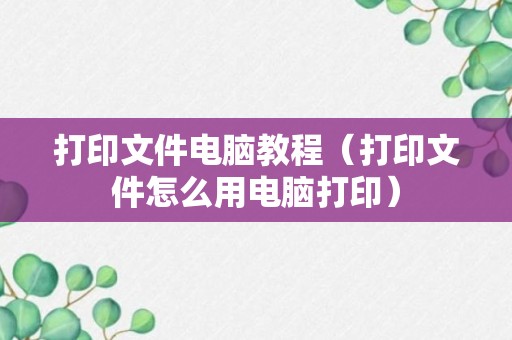 打印文件电脑教程（打印文件怎么用电脑打印）